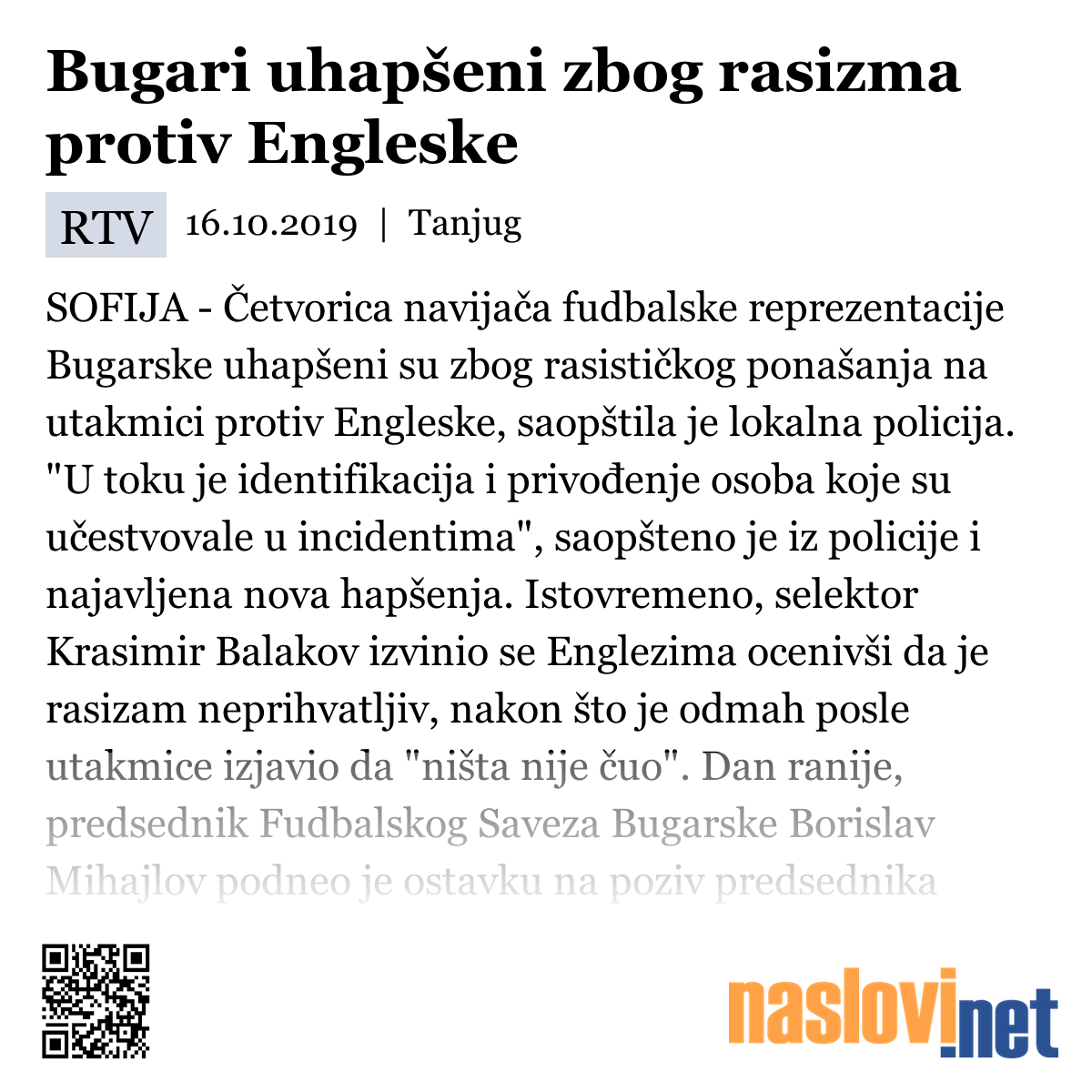 Bugari uhapšeni zbog rasizma protiv Engleske

RTV 16.10.2019 | Tanjug

SOFIJA - Četvorica navijača fudbalske reprezentacije Bugarske uhapšeni su zbog rasističkog ponašanja na utakmici protiv Engleske, saopštila je lokalna policija. "U toku je identifikacija i privođenje osoba koje su učestvovale u incidentima", saopšteno je iz policije i najavljena nova hapšenja. Istovremeno, selektor Krasimir Balakov izvinio se Englezima ocenivši da je rasizam neprihvatljiv, nakon što je odmah posle utakmice izjavio da "ništa nije čuo". Dan ranije, predsednik Fudbalskog Saveza Bugarske Borislav Mihajlov podneo je ostavku na poziv predsednika

naslovi.net